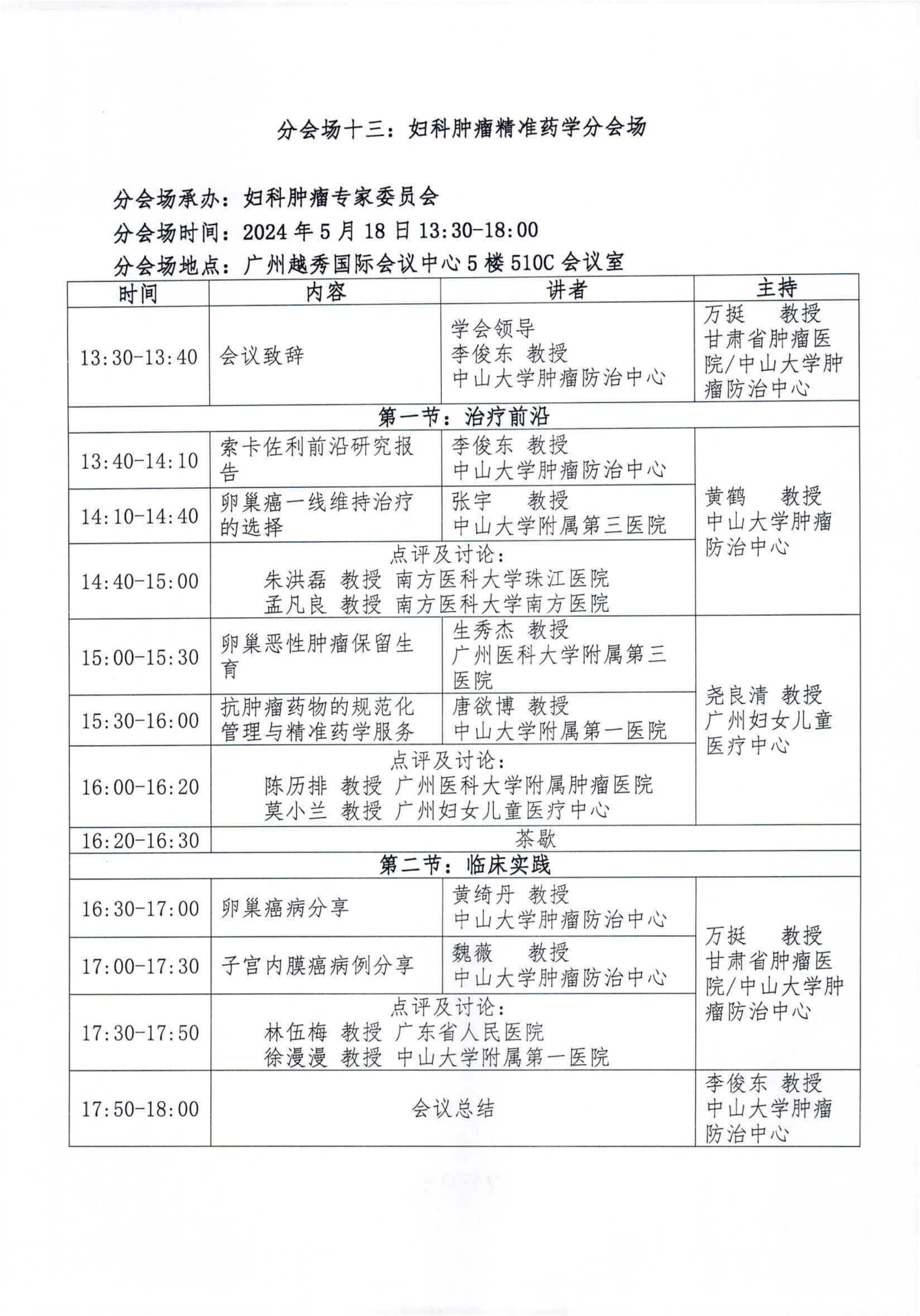 分会场十三：妇科肿瘤精准药学分会场

分会场承办：妇科肿瘤专家委员会
分会场时间：2024 年 5 月 18 日 13:30-18:00
分会场地点：广州越秀国际会议中心 5 楼 510C 会议室

| 时间 | 内容 | 讲者 | 主持 |
|---|---|---|---|
| 13:30-13:40 | 会议致辞 | 学会领导 李俊东 教授 中山大学肿瘤防治中心 | 万挺 教授 甘肃省肿瘤医院/中山大学肿瘤防治中心 |
| 第一节：治疗前沿 | | | |
| 13:40-14:10 | 索卡佐利前沿研究报告 | 李俊东 教授 中山大学肿瘤防治中心 | 黄鹤 教授 中山大学肿瘤防治中心 |
| 14:10-14:40 | 卵巢癌一线维持治疗的选择 | 张宇 教授 中山大学附属第三医院 | |
| 14:40-15:00 | 点评及讨论： 朱洪磊 教授 南方医科大学珠江医院 孟凡良 教授 南方医科大学南方医院 | | |
| 15:00-15:30 | 卵巢恶性肿瘤保留生育 | 生秀杰 教授 广州医科大学附属第三医院 | 尧良清 教授 广州妇女儿童医疗中心 |
| 15:30-16:00 | 抗肿瘤药物的规范化管理与精准药学服务 | 唐欲博 教授 中山大学附属第一医院 | |
| 16:00-16:20 | 点评及讨论： 陈历排 教授 广州医科大学附属肿瘤医院 莫小兰 教授 广州妇女儿童医疗中心 | | |
| 16:20-16:30 | 茶歇 | | |
| 第二节：临床实践 | | | |
| 16:30-17:00 | 卵巢癌病分享 | 黄绮丹 教授 中山大学肿瘤防治中心 | 万挺 教授 甘肃省肿瘤医院/中山大学肿瘤防治中心 |
| 17:00-17:30 | 子宫内膜癌病例分享 | 魏薇 教授 中山大学肿瘤防治中心 | |
| 17:30-17:50 | 点评及讨论： 林伍梅 教授 广东省人民医院 徐漫漫 教授 中山大学附属第一医院 | | |
| 17:50-18:00 | 会议总结 | | 李俊东 教授 中山大学肿瘤防治中心 |